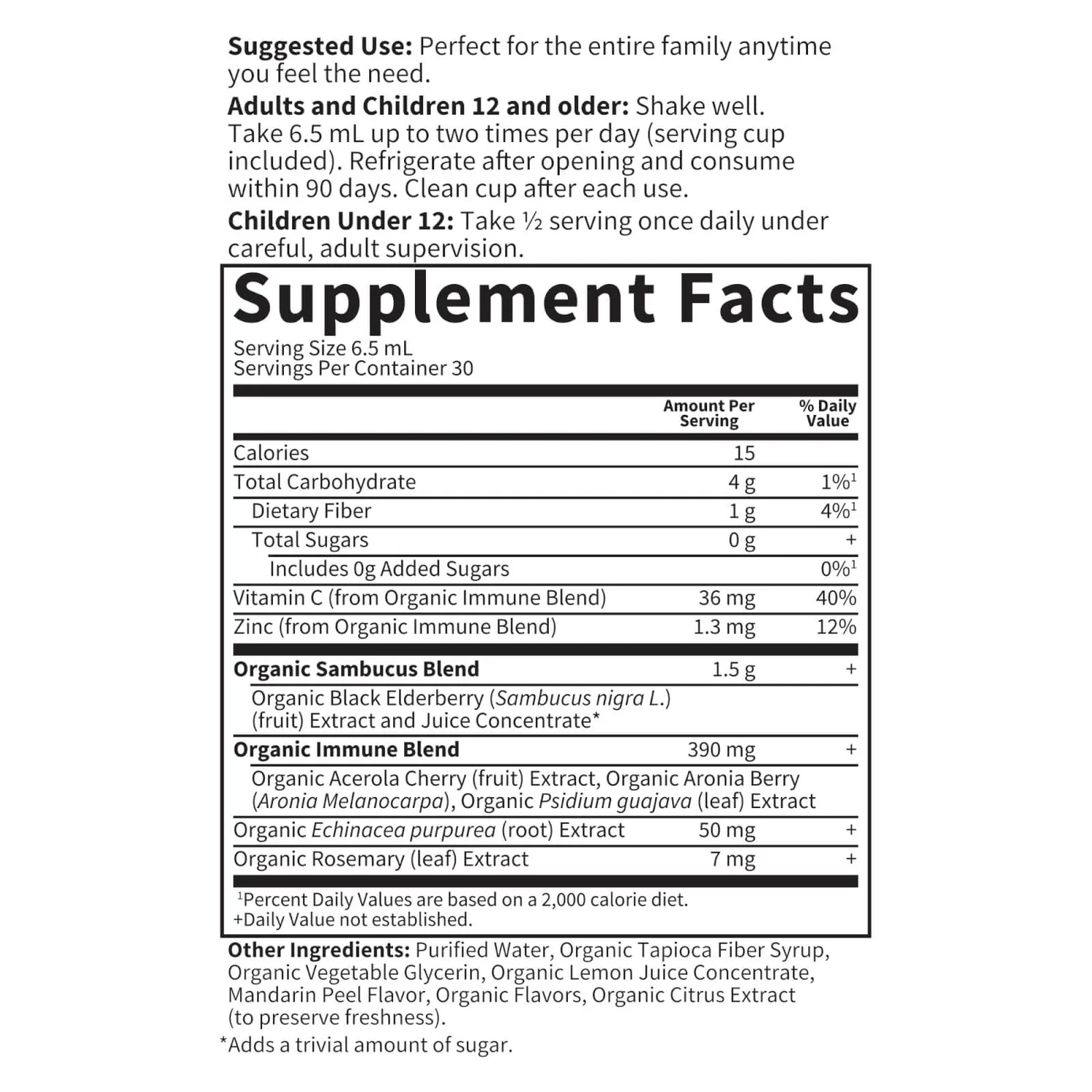 Suggested Use: Perfect for the entire family anytime you feel the need.

Adults and Children 12 and older: Shake well. Take 6.5 mL up to two times per day (serving cup included). Refrigerate after opening and consume within 90 days. Clean cup after each use.

Children Under 12: Take ½ serving once daily under careful, adult supervision.

Supplement Facts

Serving Size 6.5 mL
Servings Per Container 30

| | Amount Per Serving | % Daily Value |
|---|---|---|
| Calories | 15 | |
| Total Carbohydrate | 4 g | 1%$^{1}$ |
| Dietary Fiber | 1 g | 4%$^{1}$ |
| Total Sugars | 0 g | + |
| Includes 0g Added Sugars | | 0%$^{1}$ |
| Vitamin C (from Organic Immune Blend) | 36 mg | 40% |
| Zinc (from Organic Immune Blend) | 1.3 mg | 12% |
| Organic Sambucus Blend | 1.5 g | + |
| Organic Black Elderberry (Sambucus nigra L.) (fruit) Extract and Juice Concentrate* | | |
| Organic Immune Blend | 390 mg | + |
| Organic Acerola Cherry (fruit) Extract, Organic Aronia Berry (Aronia Melanocarpa), Organic Psidium guajava (leaf) Extract | | |
| Organic Echinacea purpurea (root) Extract | 50 mg | + |
| Organic Rosemary (leaf) Extract | 7 mg | + |

$^{1}$Percent Daily Values are based on a 2,000 calorie diet.
+Daily Value not established.

Other Ingredients: Purified Water, Organic Tapioca Fiber Syrup, Organic Vegetable Glycerin, Organic Lemon Juice Concentrate, Mandarin Peel Flavor, Organic Flavors, Organic Citrus Extract (to preserve freshness).

*Adds a trivial amount of sugar.